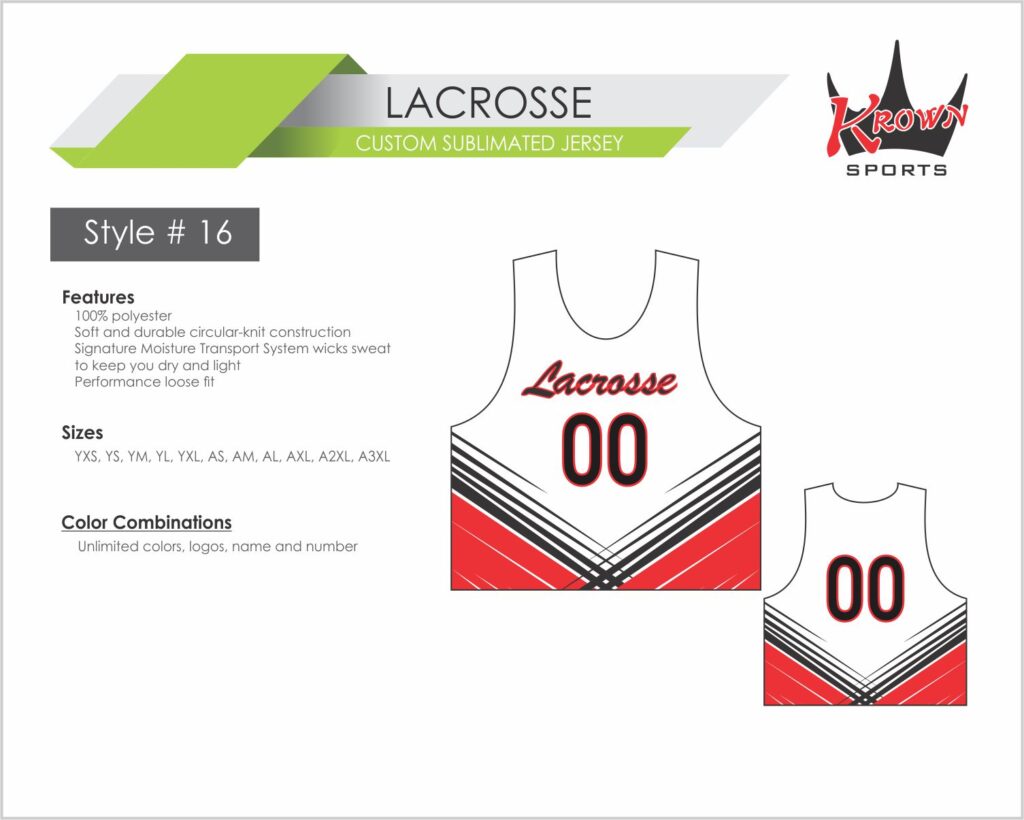 LACROSSE
CUSTOM SUBLIMATED JERSEY

Krown
SPORTS

Style # 16

Features
100% polyester
Soft and durable circular-knit construction
Signature Moisture Transport System wicks sweat to keep you dry and light
Performance loose fit

Sizes
YXS, YS, YM, YL, YXL, AS, AM, AL, AXL, A2XL, A3XL

Color Combinations
Unlimited colors, logos, name and number

Lacrosse
00

00